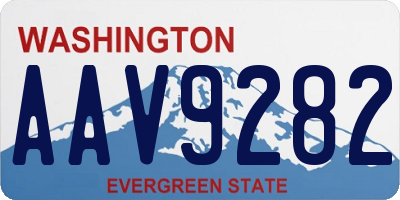 WASHINGTON

AAV9282

EVERGREEN STATE